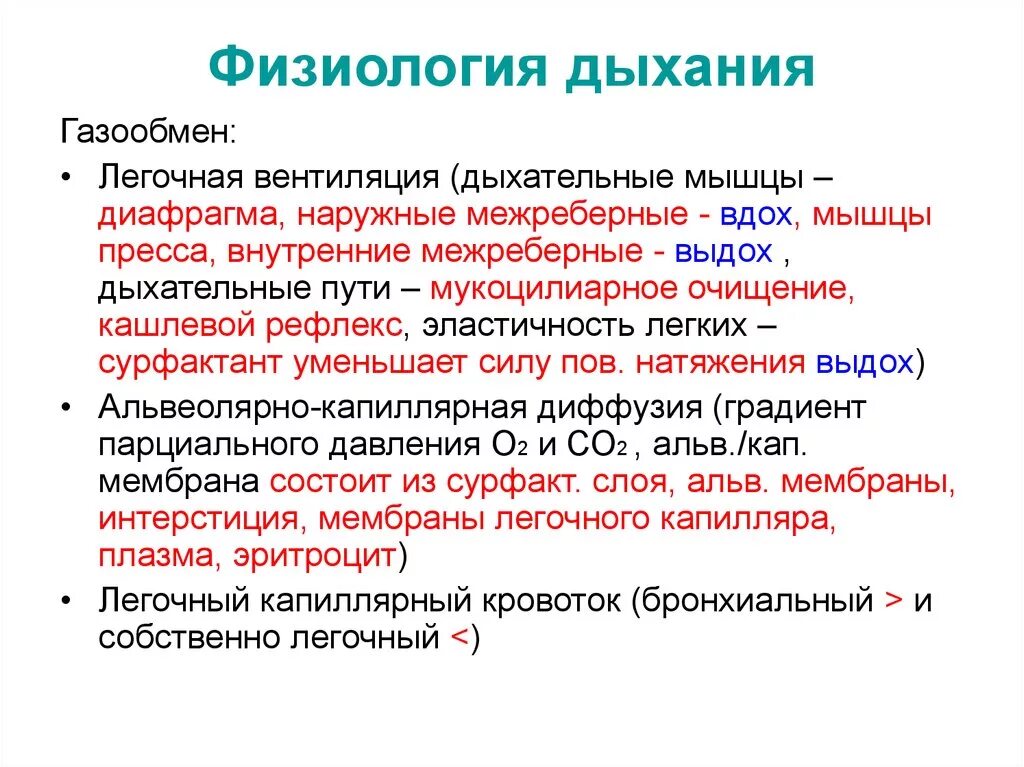 Физиология дыхания

Газообмен:

• Легочная вентиляция (дыхательные мышцы – диафрагма, наружные межреберные - вдох, мышцы пресса, внутренние межреберные - выдох , дыхательные пути – мукоцилиарное очищение, кашлевой рефлекс, эластичность легких – сурфактант уменьшает силу пов. натяжения выдох)

• Альвеолярно-капиллярная диффузия (градиент парциального давления $O_2$ и $CO_2$ , альв./кап. мембрана состоит из сурфакт. слоя, альв. мембраны, интерстиция, мембраны легочного капилляра, плазма, эритроцит)

• Легочный капиллярный кровоток (бронхиальный > и собственно легочный <)